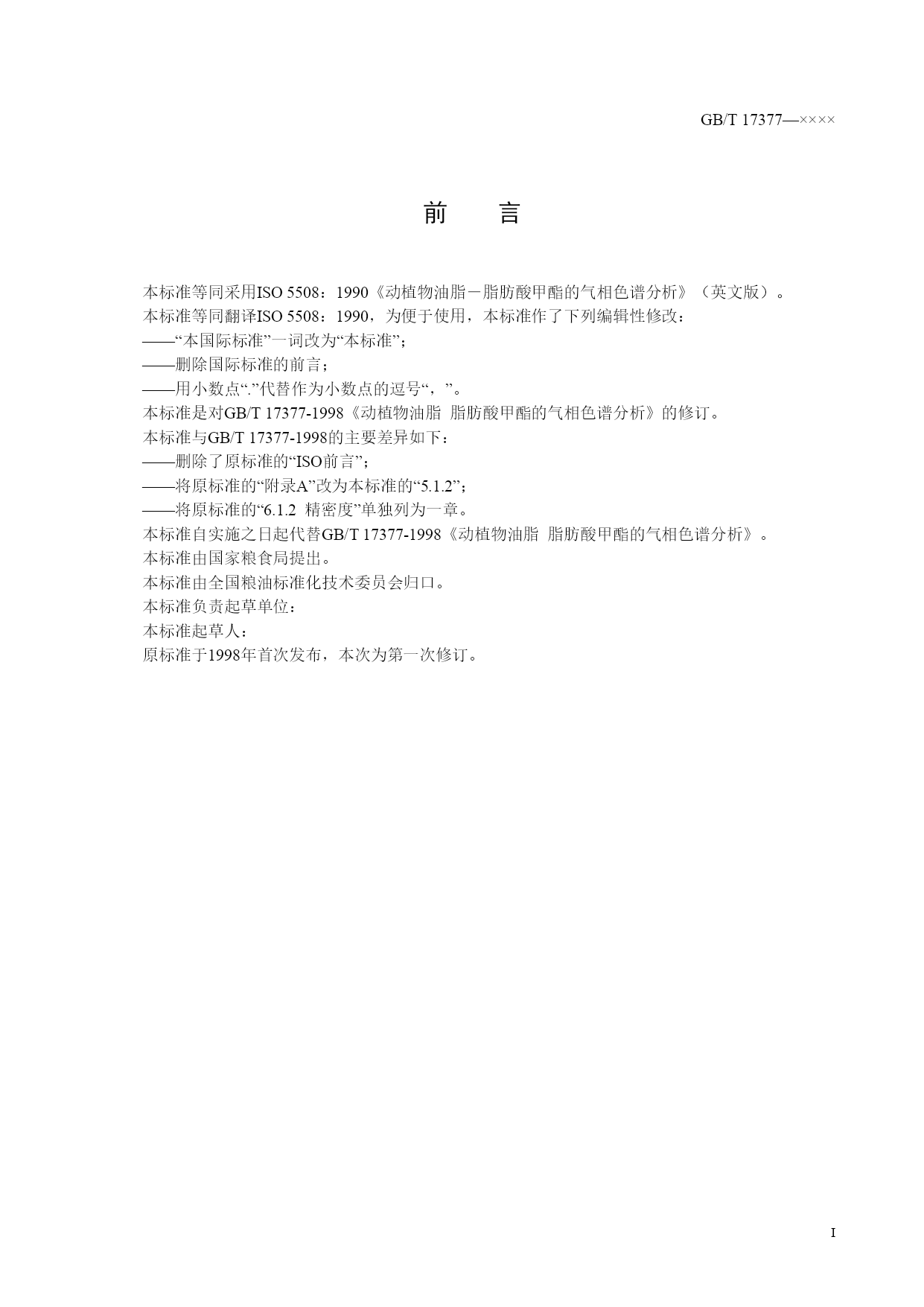 GB/T 17377—××××

前　言

本标准等同采用ISO 5508：1990《动植物油脂－脂肪酸甲酯的气相色谱分析》（英文版）。
本标准等同翻译ISO 5508：1990，为便于使用，本标准作了下列编辑性修改：
——“本国际标准”一词改为“本标准”；
——删除国际标准的前言；
——用小数点“.”代替作为小数点的逗号“，”。
本标准是对GB/T 17377-1998《动植物油脂 脂肪酸甲酯的气相色谱分析》的修订。
本标准与GB/T 17377-1998的主要差异如下：
——删除了原标准的“ISO前言”；
——将原标准的“附录A”改为本标准的“5.1.2”；
——将原标准的“6.1.2 精密度”单独列为一章。
本标准自实施之日起代替GB/T 17377-1998《动植物油脂 脂肪酸甲酯的气相色谱分析》。
本标准由国家粮食局提出。
本标准由全国粮油标准化技术委员会归口。
本标准负责起草单位：
本标准起草人：
原标准于1998年首次发布，本次为第一次修订。

I